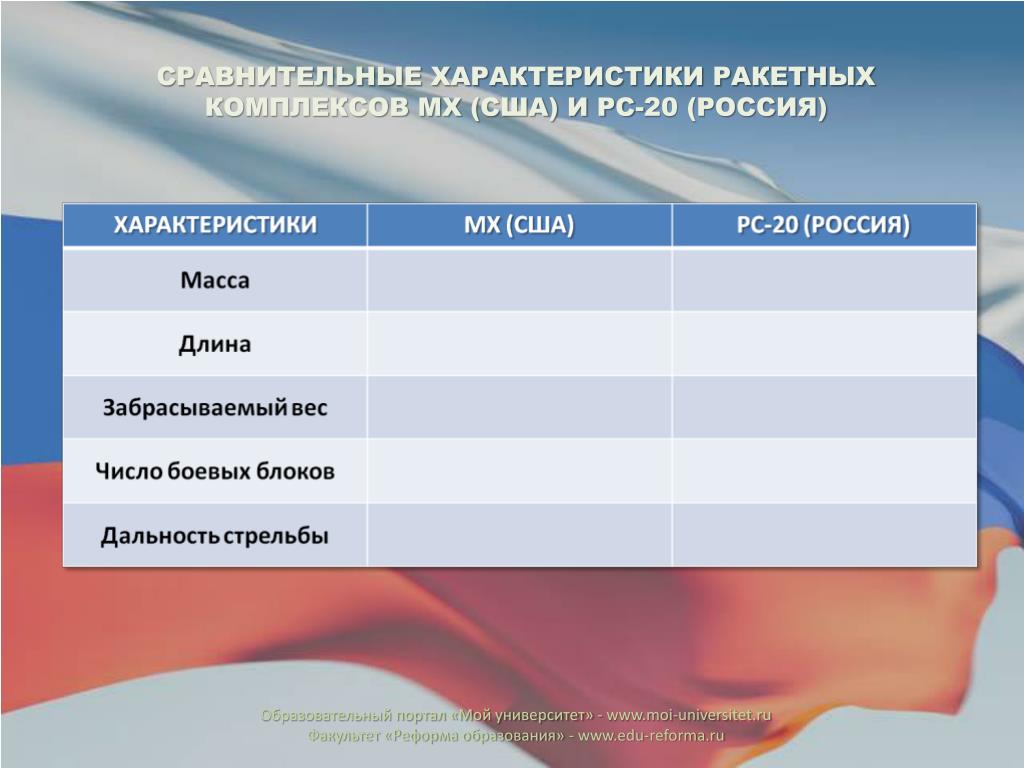 СРАВНИТЕЛЬНЫЕ ХАРАКТЕРИСТИКИ РАКЕТНЫХ КОМПЛЕКСОВ МХ (США) И РС-20 (РОССИЯ)

| ХАРАКТЕРИСТИКИ | МХ (США) | РС-20 (РОССИЯ) |
|---|---|---|
| Масса | | |
| Длина | | |
| Забрасываемый вес | | |
| Число боевых блоков | | |
| Дальность стрельбы | | |

Образовательный портал «Мой университет» - www.moi-universitet.ru
Факультет «Реформа образования» - www.edu-reforma.ru